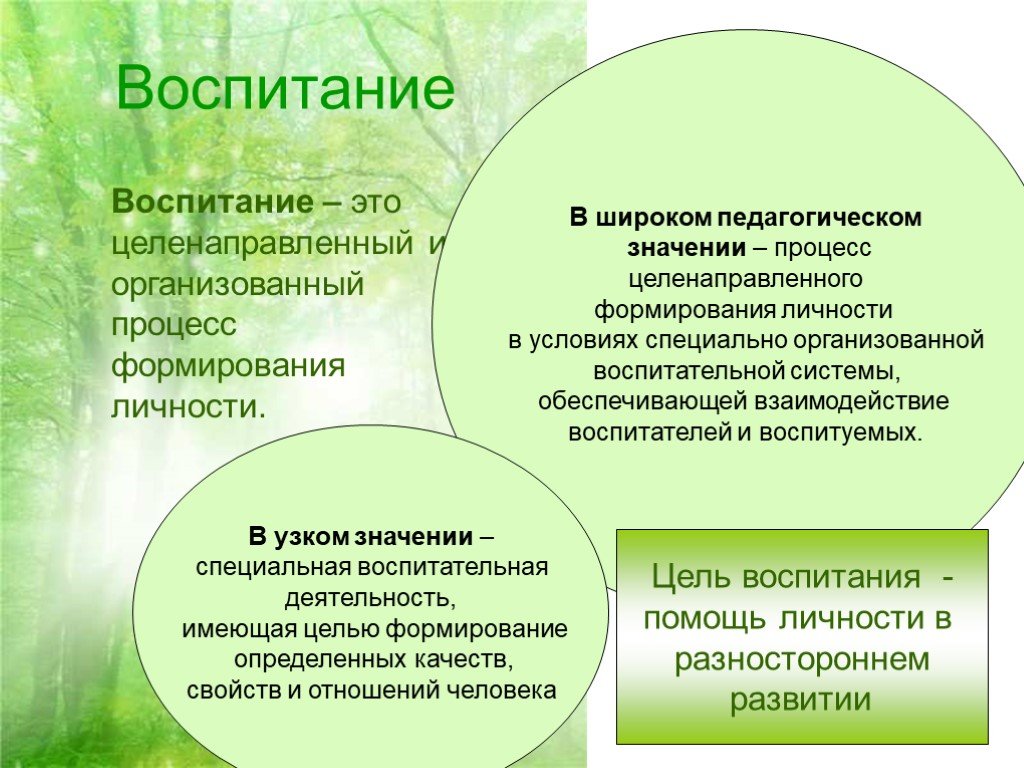 Воспитание

Воспитание – это целенаправленный и организованный процесс формирования личности.

В широком педагогическом значении – процесс целенаправленного формирования личности в условиях специально организованной воспитательной системы, обеспечивающей взаимодействие воспитателей и воспитуемых.

В узком значении – специальная воспитательная деятельность, имеющая целью формирование определенных качеств, свойств и отношений человека

Цель воспитания - помощь личности в разностороннем развитии